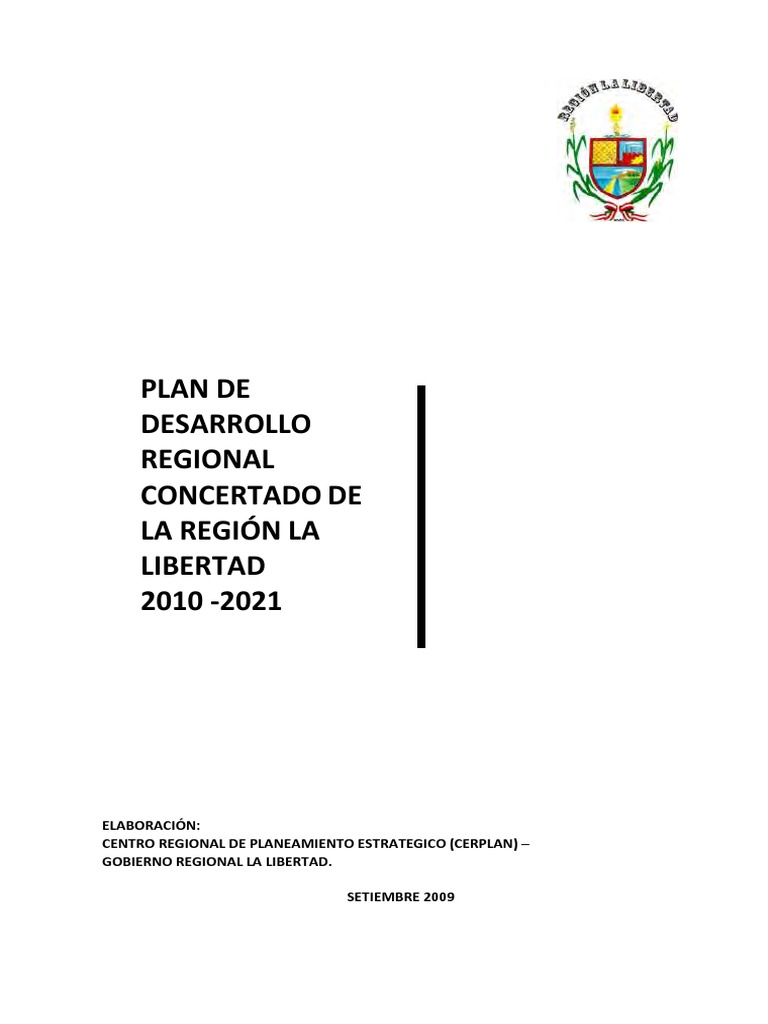 REGIÓN LA LIBERTAD

PLAN DE DESARROLLO REGIONAL CONCERTADO DE LA REGIÓN LA LIBERTAD 2010 -2021

ELABORACIÓN:
CENTRO REGIONAL DE PLANEAMIENTO ESTRATEGICO (CERPLAN) – GOBIERNO REGIONAL LA LIBERTAD.

SETIEMBRE 2009